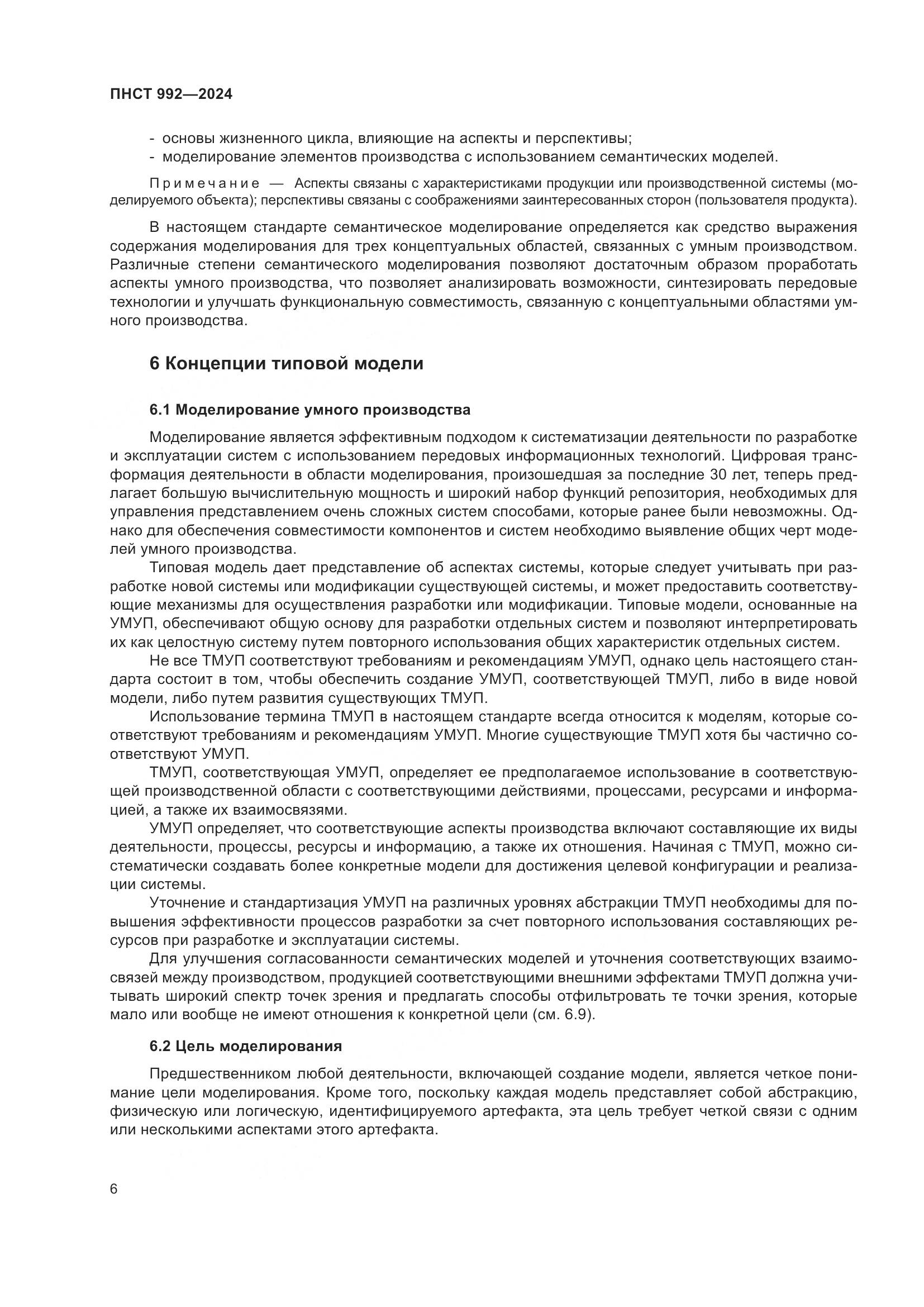 ПНСТ 992—2024

- основы жизненного цикла, влияющие на аспекты и перспективы;
- моделирование элементов производства с использованием семантических моделей.

Примечание — Аспекты связаны с характеристиками продукции или производственной системы (моделируемого объекта); перспективы связаны с соображениями заинтересованных сторон (пользователя продукта).

В настоящем стандарте семантическое моделирование определяется как средство выражения содержания моделирования для трех концептуальных областей, связанных с умным производством. Различные степени семантического моделирования позволяют достаточным образом проработать аспекты умного производства, что позволяет анализировать возможности, синтезировать передовые технологии и улучшать функциональную совместимость, связанную с концептуальными областями умного производства.

6 Концепции типовой модели

6.1 Моделирование умного производства

Моделирование является эффективным подходом к систематизации деятельности по разработке и эксплуатации систем с использованием передовых информационных технологий. Цифровая трансформация деятельности в области моделирования, произошедшая за последние 30 лет, теперь предлагает большую вычислительную мощность и широкий набор функций репозитория, необходимых для управления представлением очень сложных систем способами, которые ранее были невозможны. Однако для обеспечения совместимости компонентов и систем необходимо выявление общих черт моделей умного производства.

Типовая модель дает представление об аспектах системы, которые следует учитывать при разработке новой системы или модификации существующей системы, и может предоставить соответствующие механизмы для осуществления разработки или модификации. Типовые модели, основанные на УМУП, обеспечивают общую основу для разработки отдельных систем и позволяют интерпретировать их как целостную систему путем повторного использования общих характеристик отдельных систем.

Не все ТМУП соответствуют требованиям и рекомендациям УМУП, однако цель настоящего стандарта состоит в том, чтобы обеспечить создание УМУП, соответствующей ТМУП, либо в виде новой модели, либо путем развития существующих ТМУП.

Использование термина ТМУП в настоящем стандарте всегда относится к моделям, которые соответствуют требованиям и рекомендациям УМУП. Многие существующие ТМУП хотя бы частично соответствуют УМУП.

ТМУП, соответствующая УМУП, определяет ее предполагаемое использование в соответствующей производственной области с соответствующими действиями, процессами, ресурсами и информацией, а также их взаимосвязями.

УМУП определяет, что соответствующие аспекты производства включают составляющие их виды деятельности, процессы, ресурсы и информацию, а также их отношения. Начиная с ТМУП, можно систематически создавать более конкретные модели для достижения целевой конфигурации и реализации системы.

Уточнение и стандартизация УМУП на различных уровнях абстракции ТМУП необходимы для повышения эффективности процессов разработки за счет повторного использования составляющих ресурсов при разработке и эксплуатации системы.

Для улучшения согласованности семантических моделей и уточнения соответствующих взаимосвязей между производством, продукцией соответствующими внешними эффектами ТМУП должна учитывать широкий спектр точек зрения и предлагать способы отфильтровать те точки зрения, которые мало или вообще не имеют отношения к конкретной цели (см. 6.9).

6.2 Цель моделирования

Предшественником любой деятельности, включающей создание модели, является четкое понимание цели моделирования. Кроме того, поскольку каждая модель представляет собой абстракцию, физическую или логическую, идентифицируемого артефакта, эта цель требует четкой связи с одним или несколькими аспектами этого артефакта.

6